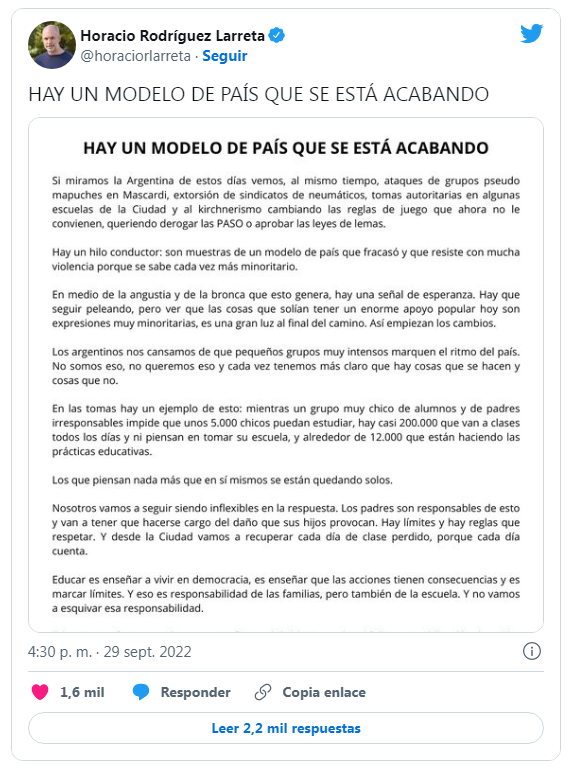 Horacio Rodríguez Larreta
@horaciorlarreta · Seguir

HAY UN MODELO DE PAÍS QUE SE ESTÁ ACABANDO

HAY UN MODELO DE PAÍS QUE SE ESTÁ ACABANDO

Si miramos la Argentina de estos días vemos, al mismo tiempo, ataques de grupos pseudo mapuches en Mascardi, extorsión de sindicatos de neumáticos, tomas autoritarias en algunas escuelas de la Ciudad y al kirchnerismo cambiando las reglas de juego que ahora no le convienen, queriendo derogar las PASO o aprobar las leyes de lemas.

Hay un hilo conductor: son muestras de un modelo de país que fracasó y que resiste con mucha violencia porque se sabe cada vez más minoritario.

En medio de la angustia y de la bronca que esto genera, hay una señal de esperanza. Hay que seguir peleando, pero ver que las cosas que solían tener un enorme apoyo popular hoy son expresiones muy minoritarias, es una gran luz al final del camino. Así empiezan los cambios.

Los argentinos nos cansamos de que pequeños grupos muy intensos marquen el ritmo del país. No somos eso, no queremos eso y cada vez tenemos más claro que hay cosas que se hacen y cosas que no.

En las tomas hay un ejemplo de esto: mientras un grupo muy chico de alumnos y de padres irresponsables impide que unos 5.000 chicos puedan estudiar, hay casi 200.000 que van a clases todos los días y ni piensan en tomar su escuela, y alrededor de 12.000 que están haciendo las prácticas educativas.

Los que piensan nada más que en sí mismos se están quedando solos.

Nosotros vamos a seguir siendo inflexibles en la respuesta. Los padres son responsables de esto y van a tener que hacerse cargo del daño que sus hijos provocan. Hay límites y hay reglas que respetar. Y desde la Ciudad vamos a recuperar cada día de clase perdido, porque cada día cuenta.

Educar es enseñar a vivir en democracia, es enseñar que las acciones tienen consecuencias y es marcar límites. Y eso es responsabilidad de las familias, pero también de la escuela. Y no vamos a esquivar esa responsabilidad.

4:30 p. m. · 29 sept. 2022

1,6 mil  Responder  Copia enlace

Leer 2,2 mil respuestas